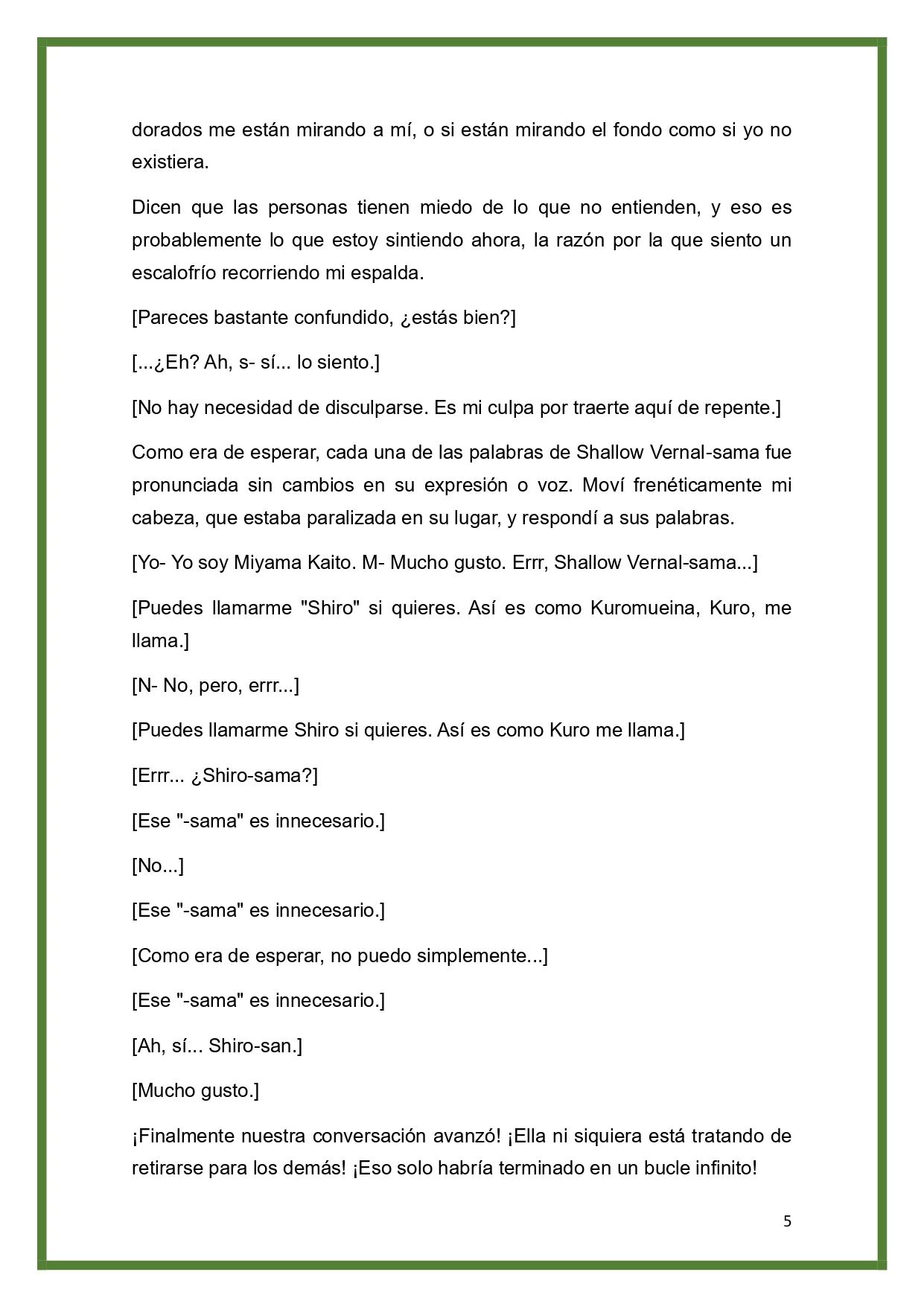 dorados me están mirando a mí, o si están mirando el fondo como si yo no existiera.

Dicen que las personas tienen miedo de lo que no entienden, y eso es probablemente lo que estoy sintiendo ahora, la razón por la que siento un escalofrío recorriendo mi espalda.

[Pareces bastante confundido, ¿estás bien?]

[...¿Eh? Ah, s- sí... lo siento.]

[No hay necesidad de disculparse. Es mi culpa por traerte aquí de repente.]

Como era de esperar, cada una de las palabras de Shallow Vernal-sama fue pronunciada sin cambios en su expresión o voz. Moví frenéticamente mi cabeza, que estaba paralizada en su lugar, y respondí a sus palabras.

[Yo- Yo soy Miyama Kaito. M- Mucho gusto. Errr, Shallow Vernal-sama...]

[Puedes llamarme "Shiro" si quieres. Así es como Kuromueina, Kuro, me llama.]

[N- No, pero, errr...]

[Puedes llamarme Shiro si quieres. Así es como Kuro me llama.]

[Errr... ¿Shiro-sama?]

[Ese "-sama" es innecesario.]

[No...]

[Ese "-sama" es innecesario.]

[Como era de esperar, no puedo simplemente...]

[Ese "-sama" es innecesario.]

[Ah, sí... Shiro-san.]

[Mucho gusto.]

¡Finalmente nuestra conversación avanzó! ¡Ella ni siquiera está tratando de retirarse para los demás! ¡Eso solo habría terminado en un bucle infinito!

5